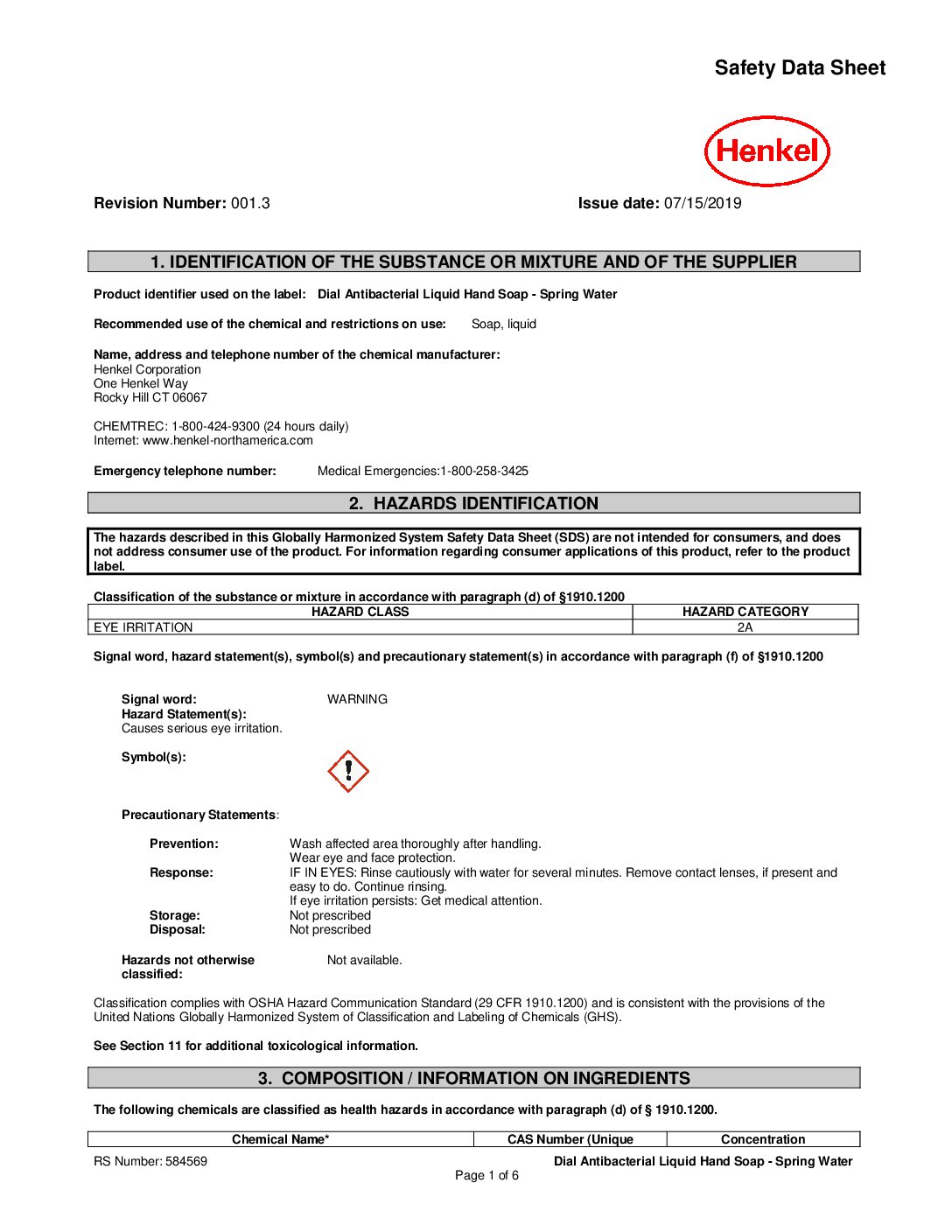 Safety Data Sheet

Henkel

Revision Number: 001.3

Issue date: 07/15/2019

1. IDENTIFICATION OF THE SUBSTANCE OR MIXTURE AND OF THE SUPPLIER

Product identifier used on the label: Dial Antibacterial Liquid Hand Soap - Spring Water

Recommended use of the chemical and restrictions on use: Soap, liquid

Name, address and telephone number of the chemical manufacturer:
Henkel Corporation
One Henkel Way
Rocky Hill CT 06067

CHEMTREC: 1-800-424-9300 (24 hours daily)
Internet: www.henkel-northamerica.com

Emergency telephone number: Medical Emergencies:1-800-258-3425

2. HAZARDS IDENTIFICATION

The hazards described in this Globally Harmonized System Safety Data Sheet (SDS) are not intended for consumers, and does not address consumer use of the product. For information regarding consumer applications of this product, refer to the product label.

Classification of the substance or mixture in accordance with paragraph (d) of §1910.1200

| HAZARD CLASS | HAZARD CATEGORY |
|---|---|
| EYE IRRITATION | 2A |

Signal word, hazard statement(s), symbol(s) and precautionary statement(s) in accordance with paragraph (f) of §1910.1200

Signal word: WARNING
Hazard Statement(s):
Causes serious eye irritation.

Symbol(s):

Precautionary Statements:

Prevention: Wash affected area thoroughly after handling.
Wear eye and face protection.
Response: IF IN EYES: Rinse cautiously with water for several minutes. Remove contact lenses, if present and easy to do. Continue rinsing.
If eye irritation persists: Get medical attention.
Storage: Not prescribed
Disposal: Not prescribed

Hazards not otherwise classified: Not available.

Classification complies with OSHA Hazard Communication Standard (29 CFR 1910.1200) and is consistent with the provisions of the United Nations Globally Harmonized System of Classification and Labeling of Chemicals (GHS).

See Section 11 for additional toxicological information.

3. COMPOSITION / INFORMATION ON INGREDIENTS

The following chemicals are classified as health hazards in accordance with paragraph (d) of § 1910.1200.

| Chemical Name* | CAS Number (Unique | Concentration |
|---|---|---|

RS Number: 584569

Dial Antibacterial Liquid Hand Soap - Spring Water

Page 1 of 6